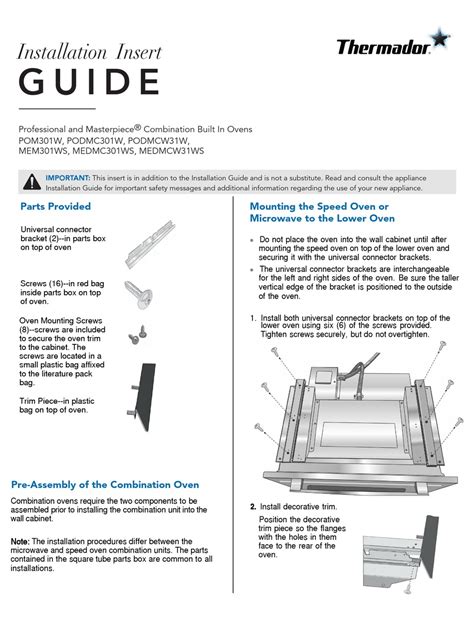 Installation Insert
GUIDE

Thermador

Professional and Masterpiece® Combination Built In Ovens
POM301W, PODMC301W, PODMCW31W,
MEM301WS, MEDMC301WS, MEDMCW31WS

IMPORTANT: This insert is in addition to the Installation Guide and is not a substitute. Read and consult the appliance Installation Guide for important safety messages and additional information regarding the use of your new appliance.

Parts Provided

Universal connector bracket (2)--in parts box on top of oven

Screws (16)--in red bag inside parts box on top of oven.

Oven Mounting Screws (8)--screws are included to secure the oven trim to the cabinet. The screws are located in a small plastic bag affixed to the literature pack bag.

Trim Piece--in plastic bag on top of oven.

Pre-Assembly of the Combination Oven

Combination ovens require the two components to be assembled prior to installing the combination unit into the wall cabinet.

Note: The installation procedures differ between the microwave and speed oven combination units. The parts contained in the square tube parts box are common to all installations.

Mounting the Speed Oven or Microwave to the Lower Oven

• Do not place the oven into the wall cabinet until after mounting the speed oven on top of the lower oven and securing it with the universal connector brackets.
• The universal connector brackets are interchangeable for the left and right sides of the oven. Be sure the taller vertical edge of the bracket is positioned to the outside of the oven.

1. Install both universal connector brackets on top of the lower oven using six (6) of the screws provided. Tighten screws securely, but do not overtighten.

2. Install decorative trim.
Position the decorative trim piece so the flanges with the holes in them face to the rear of the oven.